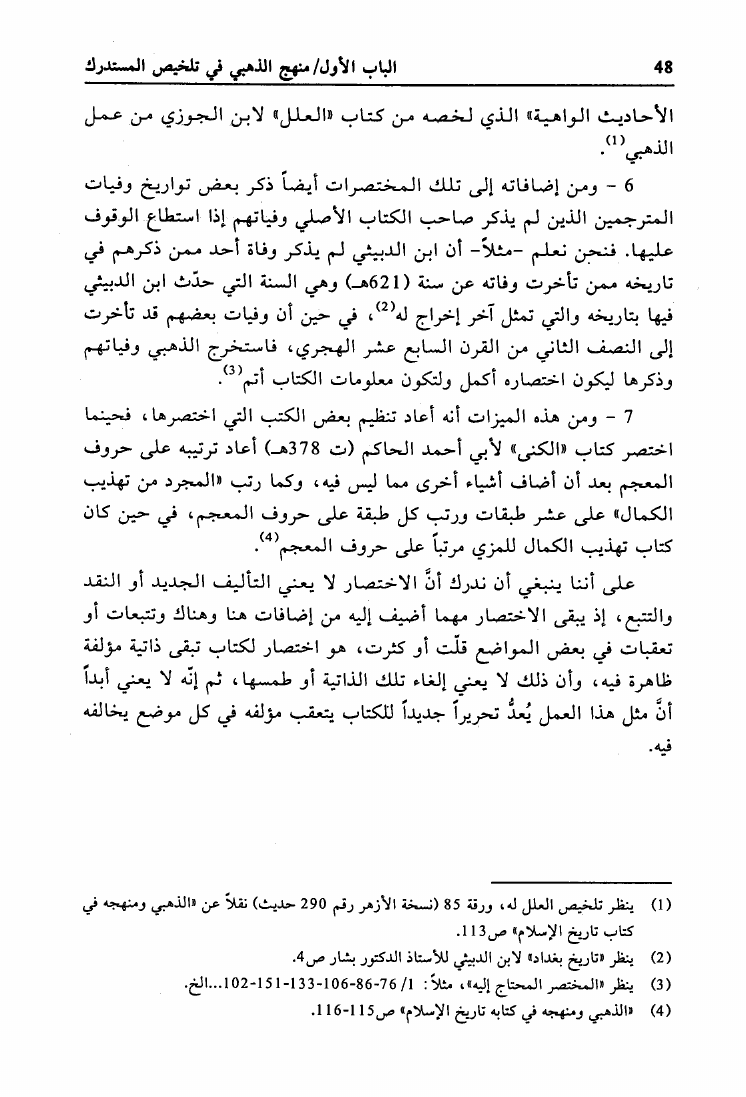 48 الباب الأول/ منهج الذهبي في تلخيص المستدرك

الأحاديث الواهية» الذي لخصه من كتاب «العلل» لابن الجوزي من عمل الذهبي$^{(1)}$.

6 - ومن إضافاته إلى تلك المختصرات أيضاً ذكر بعض تواريخ وفيات المترجمين الذين لم يذكر صاحب الكتاب الأصلي وفياتهم إذا استطاع الوقوف عليها. فنحن نعلم -مثلاً- أن ابن الدبيثي لم يذكر وفاة أحد ممن ذكرهم في تاريخه ممن تأخرت وفاته عن سنة (621هـ) وهي السنة التي حدّث ابن الدبيثي فيها بتاريخه والتي تمثل آخر إخراج له$^{(2)}$، في حين أن وفيات بعضهم قد تأخرت إلى النصف الثاني من القرن السابع عشر الهجري، فاستخرج الذهبي وفياتهم وذكرها ليكون اختصاره أكمل ولتكون معلومات الكتاب أتم$^{(3)}$.

7 - ومن هذه الميزات أنه أعاد تنظيم بعض الكتب التي اختصرها، فحينما اختصر كتاب «الكنى» لأبي أحمد الحاكم (ت 378هـ) أعاد ترتيبه على حروف المعجم بعد أن أضاف أشياء أخرى مما ليس فيه، وكما رتب «المجرد من تهذيب الكمال» على عشر طبقات ورتب كل طبقة على حروف المعجم، في حين كان كتاب تهذيب الكمال للمزي مرتباً على حروف المعجم$^{(4)}$.

على أننا ينبغي أن ندرك أنَّ الاختصار لا يعني التأليف الجديد أو النقد والتتبع، إذ يبقى الاختصار مهما أضيف إليه من إضافات هنا وهناك وتتبعات أو تعقبات في بعض المواضع قلّت أو كثرت، هو اختصار لكتاب تبقى ذاتية مؤلفة ظاهرة فيه، وأن ذلك لا يعني إلغاء تلك الذاتية أو طمسها، ثم إنّه لا يعني أبداً أنَّ مثل هذا العمل يُعدُّ تحريراً جديداً للكتاب يتعقب مؤلفه في كل موضع يخالفه فيه.

(1) ينظر تلخيص العلل له، ورقة 85 (نسخة الأزهر رقم 290 حديث) نقلاً عن «الذهبي ومنهجه في كتاب تاريخ الإسلام» ص113.
(2) ينظر «تاريخ بغداد» لابن الدبيثي للأستاذ الدكتور بشار ص4.
(3) ينظر «المختصر المحتاج إليه»، مثلاً: 1/ 76-86-106-133-151-102...الخ.
(4) «الذهبي ومنهجه في كتابه تاريخ الإسلام» ص115-116.